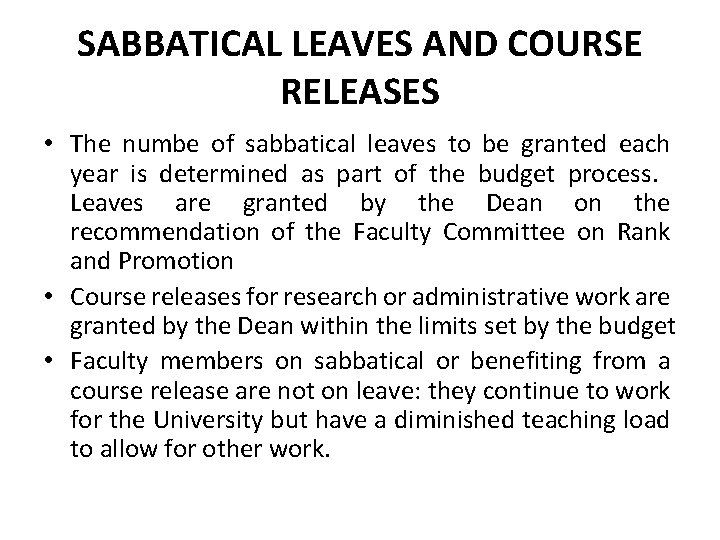 SABBATICAL LEAVES AND COURSE RELEASES

• The numbe of sabbatical leaves to be granted each year is determined as part of the budget process. Leaves are granted by the Dean on the recommendation of the Faculty Committee on Rank and Promotion

• Course releases for research or administrative work are granted by the Dean within the limits set by the budget

• Faculty members on sabbatical or benefiting from a course release are not on leave: they continue to work for the University but have a diminished teaching load to allow for other work.